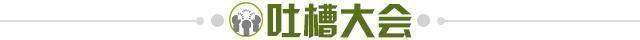 吐槽大会